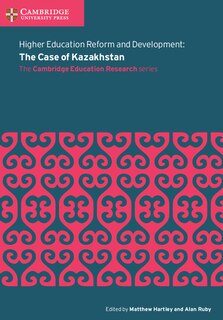 CAMBRIDGE
UNIVERSITY PRESS

Higher Education Reform and Development:
The Case of Kazakhstan
The Cambridge Education Research series

Edited by Matthew Hartley and Alan Ruby